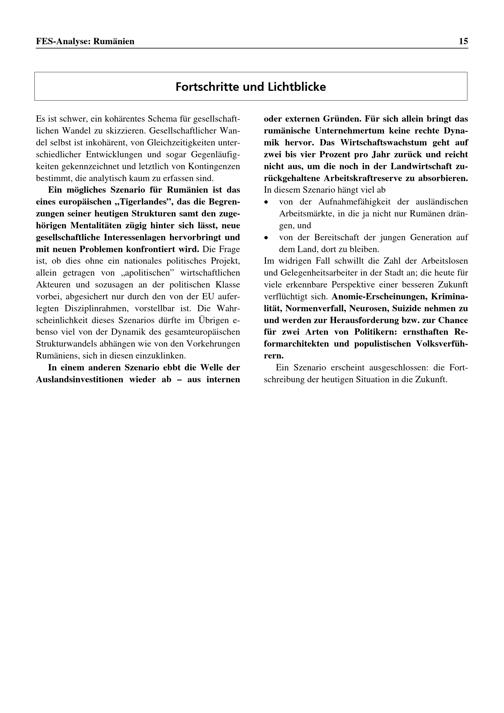 FES-Analyse: Rumänien

15

Fortschritte und Lichtblicke

Es ist schwer, ein kohärentes Schema für gesellschaftlichen Wandel zu skizzieren. Gesellschaftlicher Wandel selbst ist inkohärent, von Gleichzeitigkeiten unterschiedlicher Entwicklungen und sogar Gegenläufigkeiten gekennzeichnet und letztlich von Kontingenzen bestimmt, die analytisch kaum zu erfassen sind.

Ein mögliches Szenario für Rumänien ist das eines europäischen „Tigerlandes", das die Begrenzungen seiner heutigen Strukturen samt den zugehörigen Mentalitäten zügig hinter sich lässt, neue gesellschaftliche Interessenlagen hervorbringt und mit neuen Problemen konfrontiert wird. Die Frage ist, ob dies ohne ein nationales politisches Projekt, allein getragen von „apolitischen" wirtschaftlichen Akteuren und sozusagen an der politischen Klasse vorbei, abgesichert nur durch den von der EU auferlegten Disziplinrahmen, vorstellbar ist. Die Wahrscheinlichkeit dieses Szenarios dürfte im Übrigen ebenso viel von der Dynamik des gesamteuropäischen Strukturwandels abhängen wie von den Vorkehrungen Rumäniens, sich in diesen einzuklinken.

In einem anderen Szenario ebbt die Welle der Auslandsinvestitionen wieder ab – aus internen oder externen Gründen. Für sich allein bringt das rumänische Unternehmertum keine rechte Dynamik hervor. Das Wirtschaftswachstum geht auf zwei bis vier Prozent pro Jahr zurück und reicht nicht aus, um die noch in der Landwirtschaft zurückgehaltene Arbeitskraftreserve zu absorbieren. In diesem Szenario hängt viel ab

• von der Aufnahmefähigkeit der ausländischen Arbeitsmärkte, in die ja nicht nur Rumänen drängen, und
• von der Bereitschaft der jungen Generation auf dem Land, dort zu bleiben.

Im widrigen Fall schwillt die Zahl der Arbeitslosen und Gelegenheitsarbeiter in der Stadt an; die heute für viele erkennbare Perspektive einer besseren Zukunft verflüchtigt sich. Anomie-Erscheinungen, Kriminalität, Normenverfall, Neurosen, Suizide nehmen zu und werden zur Herausforderung bzw. zur Chance für zwei Arten von Politikern: ernsthaften Reformarchitekten und populistischen Volksverführern.

Ein Szenario erscheint ausgeschlossen: die Fortschreibung der heutigen Situation in die Zukunft.